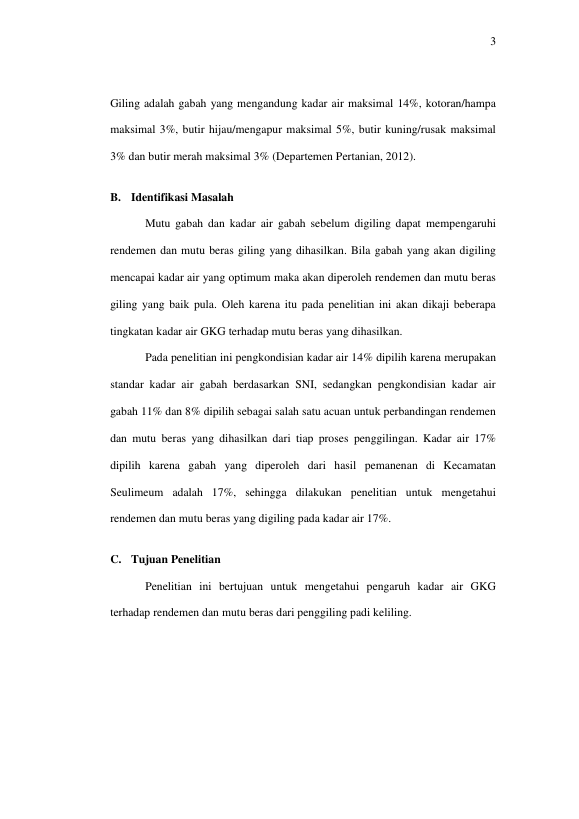 3

Giling adalah gabah yang mengandung kadar air maksimal 14%, kotoran/hampa maksimal 3%, butir hijau/mengapur maksimal 5%, butir kuning/rusak maksimal 3% dan butir merah maksimal 3% (Departemen Pertanian, 2012).

B. Identifikasi Masalah

Mutu gabah dan kadar air gabah sebelum digiling dapat mempengaruhi rendemen dan mutu beras giling yang dihasilkan. Bila gabah yang akan digiling mencapai kadar air yang optimum maka akan diperoleh rendemen dan mutu beras giling yang baik pula. Oleh karena itu pada penelitian ini akan dikaji beberapa tingkatan kadar air GKG terhadap mutu beras yang dihasilkan.

Pada penelitian ini pengkondisian kadar air 14% dipilih karena merupakan standar kadar air gabah berdasarkan SNI, sedangkan pengkondisian kadar air gabah 11% dan 8% dipilih sebagai salah satu acuan untuk perbandingan rendemen dan mutu beras yang dihasilkan dari tiap proses penggilingan. Kadar air 17% dipilih karena gabah yang diperoleh dari hasil pemanenan di Kecamatan Seulimeum adalah 17%, sehingga dilakukan penelitian untuk mengetahui rendemen dan mutu beras yang digiling pada kadar air 17%.

C. Tujuan Penelitian

Penelitian ini bertujuan untuk mengetahui pengaruh kadar air GKG terhadap rendemen dan mutu beras dari penggiling padi keliling.